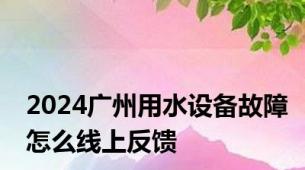 2024广州用水设备故障怎么线上反馈